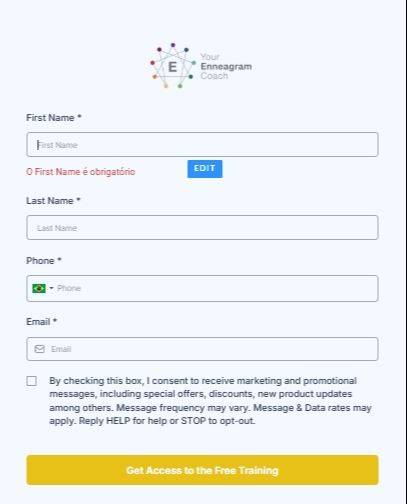 E

Your
Enneagram
Coach

First Name *

First Name

O First Name é obrigatório

EDIT

Last Name *

Last Name

Phone *

Phone

Email *

Email

By checking this box, I consent to receive marketing and promotional messages, including special offers, discounts, new product updates among others. Message frequency may vary. Message & Data rates may apply. Reply HELP for help or STOP to opt-out.

Get Access to the Free Training